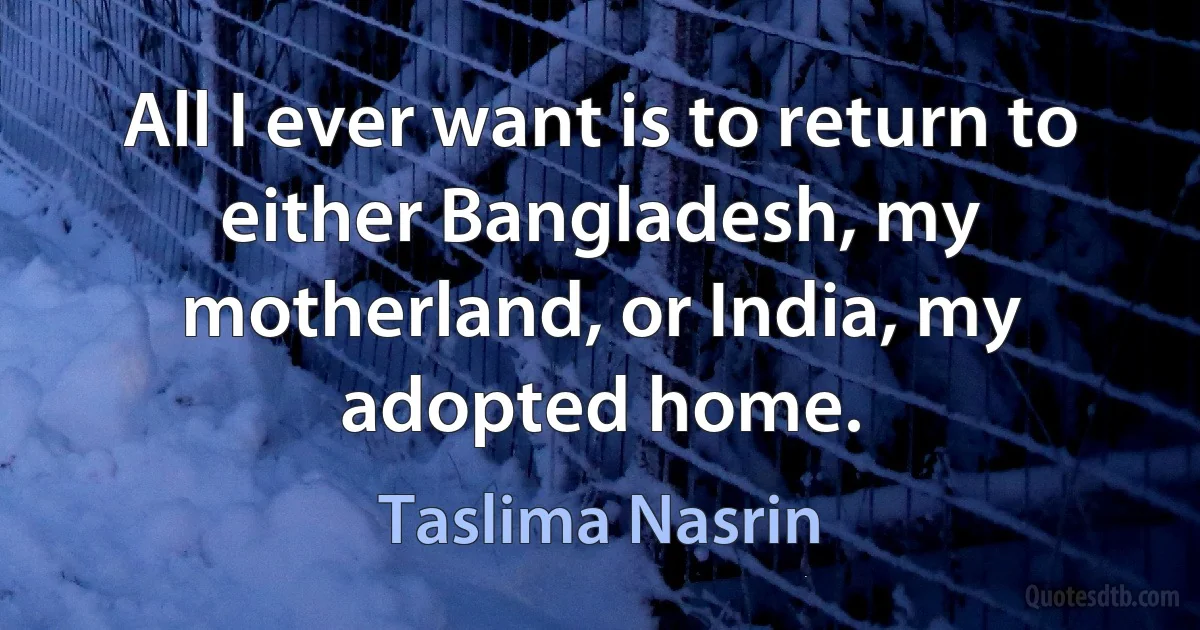 All I ever want is to return to either Bangladesh, my motherland, or India, my adopted home.

Taslima Nasrin

Quotesdtb.com